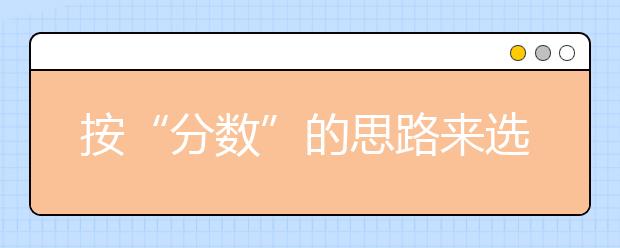 按“分数”的思路来选